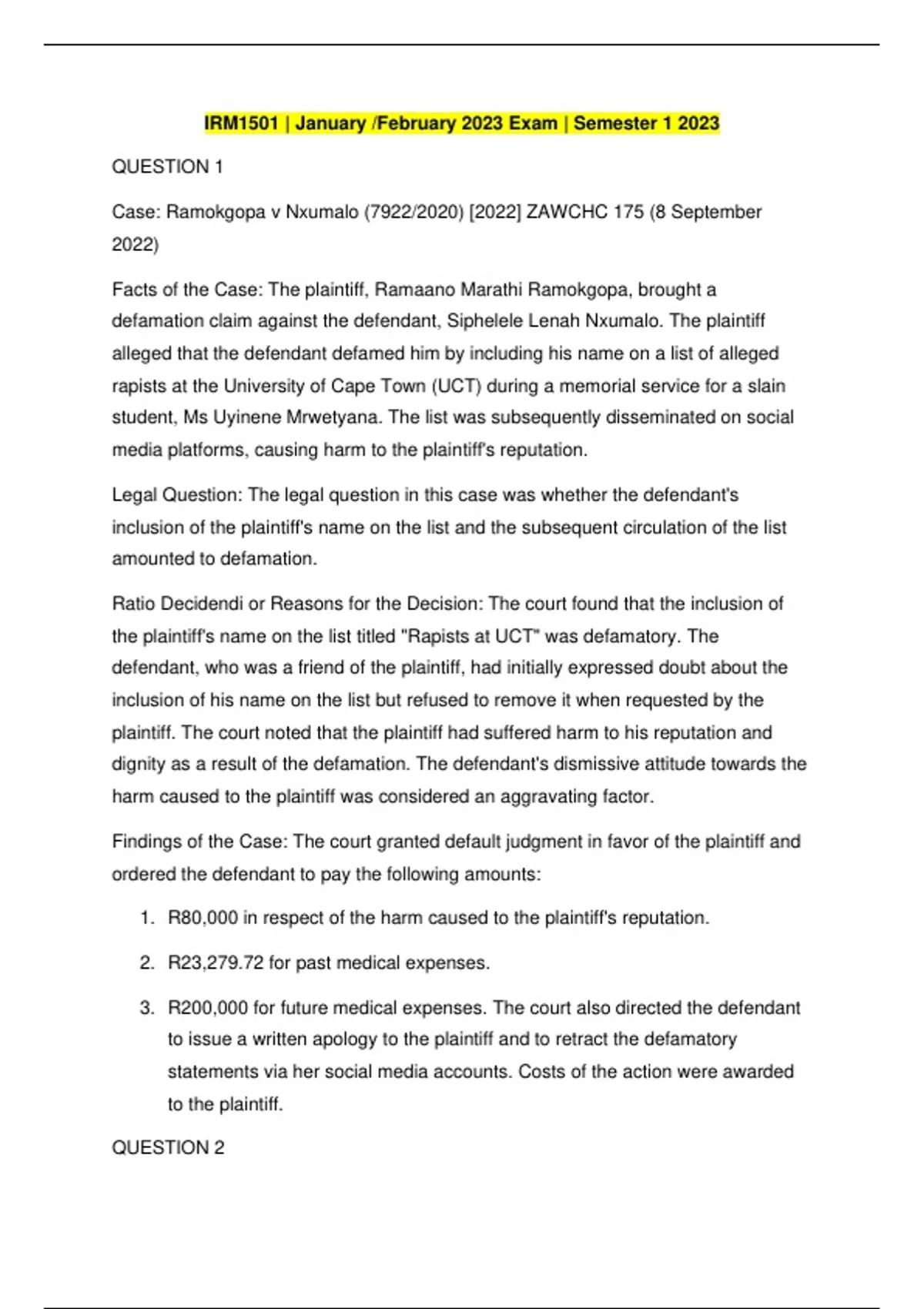 IRM1501 | January /February 2023 Exam | Semester 1 2023

QUESTION 1

Case: Ramokgopa v Nxumalo (7922/2020) [2022] ZAWCHC 175 (8 September 2022)

Facts of the Case: The plaintiff, Ramaano Marathi Ramokgopa, brought a defamation claim against the defendant, Siphelele Lenah Nxumalo. The plaintiff alleged that the defendant defamed him by including his name on a list of alleged rapists at the University of Cape Town (UCT) during a memorial service for a slain student, Ms Uyinene Mrwetyana. The list was subsequently disseminated on social media platforms, causing harm to the plaintiff's reputation.

Legal Question: The legal question in this case was whether the defendant's inclusion of the plaintiff's name on the list and the subsequent circulation of the list amounted to defamation.

Ratio Decidendi or Reasons for the Decision: The court found that the inclusion of the plaintiff's name on the list titled "Rapists at UCT" was defamatory. The defendant, who was a friend of the plaintiff, had initially expressed doubt about the inclusion of his name on the list but refused to remove it when requested by the plaintiff. The court noted that the plaintiff had suffered harm to his reputation and dignity as a result of the defamation. The defendant's dismissive attitude towards the harm caused to the plaintiff was considered an aggravating factor.

Findings of the Case: The court granted default judgment in favor of the plaintiff and ordered the defendant to pay the following amounts:

1. R80,000 in respect of the harm caused to the plaintiff's reputation.

2. R23,279.72 for past medical expenses.

3. R200,000 for future medical expenses. The court also directed the defendant to issue a written apology to the plaintiff and to retract the defamatory statements via her social media accounts. Costs of the action were awarded to the plaintiff.

QUESTION 2